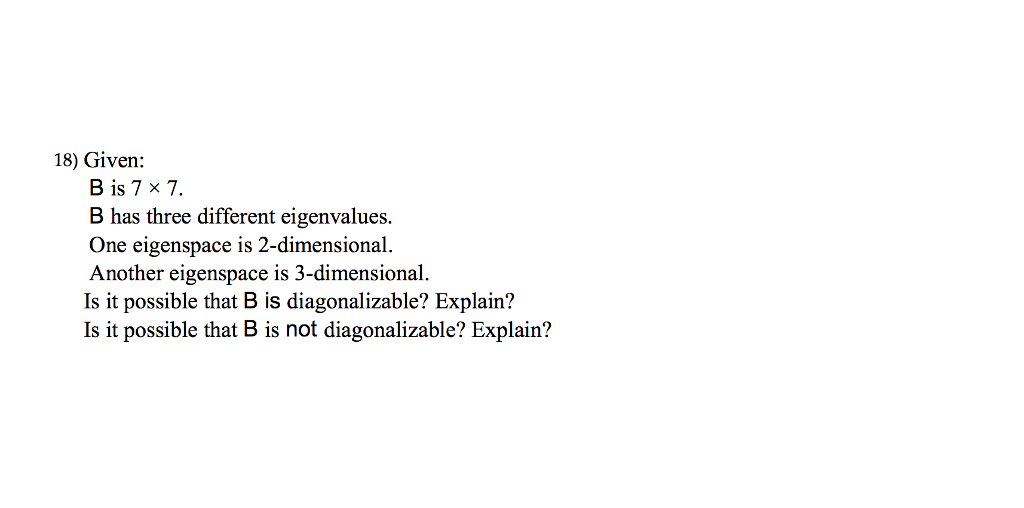 18) Given:
B is $7 \times 7$.
B has three different eigenvalues.
One eigenspace is 2-dimensional.
Another eigenspace is 3-dimensional.
Is it possible that B is diagonalizable? Explain?
Is it possible that B is not diagonalizable? Explain?